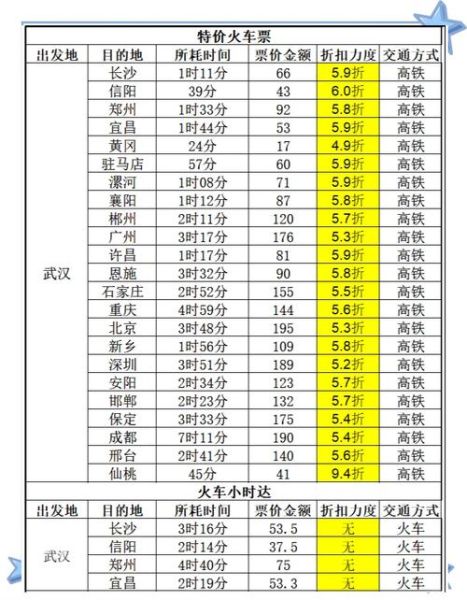 特价火车票

| 出发地 | 目的地 | 所耗时间 | 票价金额 | 折扣力度 | 交通方式 |
|---|---|---|---|---|---|
| 武汉 | 长沙 | 1时11分 | 66 | 5.9折 | 高铁 |
| | 信阳 | 39分 | 43 | 6.0折 | 高铁 |
| | 郑州 | 1时33分 | 92 | 5.8折 | 高铁 |
| | 宜昌 | 1时44分 | 53 | 5.9折 | 高铁 |
| | 黄冈 | 24分 | 17 | 4.9折 | 高铁 |
| | 驻马店 | 57分 | 60 | 5.9折 | 高铁 |
| | 漯河 | 1时08分 | 71 | 5.9折 | 高铁 |
| | 襄阳 | 1时12分 | 87 | 5.8折 | 高铁 |
| | 郴州 | 2时11分 | 120 | 5.7折 | 高铁 |
| | 广州 | 3时17分 | 176 | 5.3折 | 高铁 |
| | 许昌 | 1时17分 | 81 | 5.9折 | 高铁 |
| | 恩施 | 3时32分 | 90 | 5.8折 | 高铁 |
| | 石家庄 | 2时52分 | 155 | 5.5折 | 高铁 |
| | 重庆 | 4时59分 | 144 | 5.6折 | 高铁 |
| | 北京 | 3时48分 | 195 | 5.3折 | 高铁 |
| | 新乡 | 1时56分 | 109 | 5.8折 | 高铁 |
| | 深圳 | 3时51分 | 189 | 5.2折 | 高铁 |
| | 安阳 | 2时34分 | 123 | 5.7折 | 高铁 |
| | 邯郸 | 2时23分 | 132 | 5.7折 | 高铁 |
| | 保定 | 3时33分 | 175 | 5.4折 | 高铁 |
| | 成都 | 7时11分 | 190 | 5.4折 | 高铁 |
| | 邢台 | 2时41分 | 140 | 5.6折 | 高铁 |
| | 仙桃 | 45分 | 41 | 9.4折 | 高铁 |

火车小时达

| 出发地 | 目的地 | 所耗时间 | 票价金额 | 折扣力度 | 交通方式 |
|---|---|---|---|---|---|
| 武汉 | 长沙 | 3时16分 | 53.5 | 无 | 火车 |
| | 信阳 | 2时14分 | 37.5 | 无 | 火车 |
| | 郑州 | 4时40分 | 75 | 无 | 火车 |
| | 宜昌 | 2时19分 | 53.3 | 无 | 火车 |